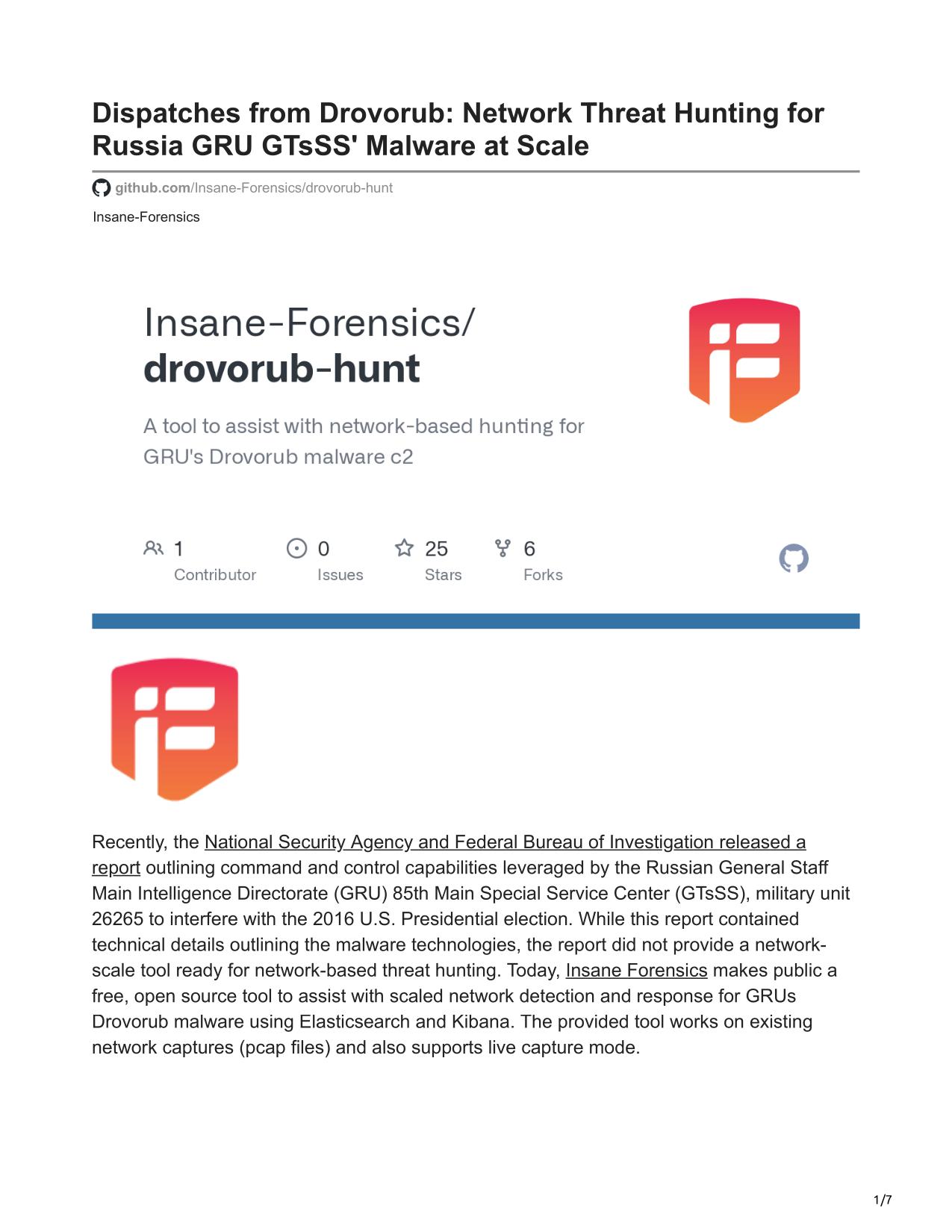 Dispatches from Drovorub: Network Threat Hunting for Russia GRU GTsSS' Malware at Scale

github.com/Insane-Forensics/drovorub-hunt

Insane-Forensics

Insane-Forensics/
drovorub-hunt

A tool to assist with network-based hunting for GRU's Drovorub malware c2

1 Contributor
0 Issues
25 Stars
6 Forks

Recently, the National Security Agency and Federal Bureau of Investigation released a report outlining command and control capabilities leveraged by the Russian General Staff Main Intelligence Directorate (GRU) 85th Main Special Service Center (GTsSS), military unit 26265 to interfere with the 2016 U.S. Presidential election. While this report contained technical details outlining the malware technologies, the report did not provide a network-scale tool ready for network-based threat hunting. Today, Insane Forensics makes public a free, open source tool to assist with scaled network detection and response for GRUs Drovorub malware using Elasticsearch and Kibana. The provided tool works on existing network captures (pcap files) and also supports live capture mode.

1/7